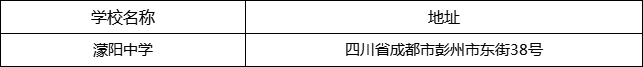 | 学校名称 | 地址 |
|---|---|
| 濛阳中学 | 四川省成都市彭州市东街38号 |